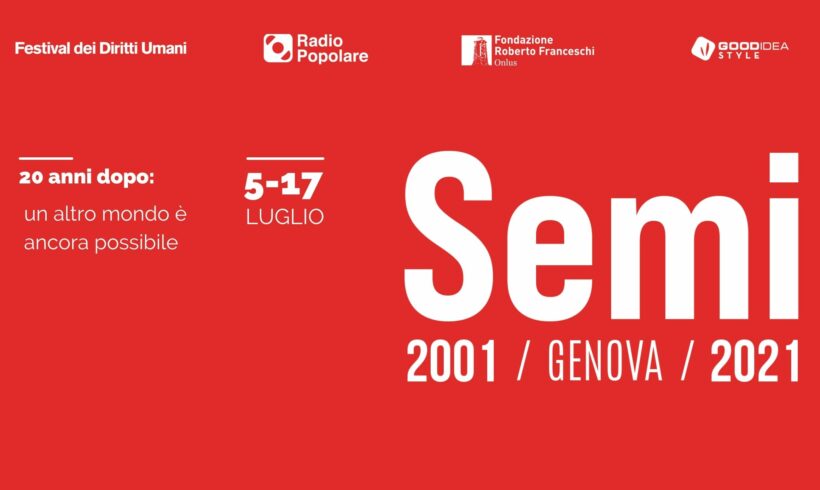 Festival dei Diritti Umani

Radio Popolare

Fondazione Roberto Franceschi Onlus

GOODIDEA STYLE

20 anni dopo:
un altro mondo è ancora possibile

5-17
LUGLIO

Semi

2001 / GENOVA / 2021